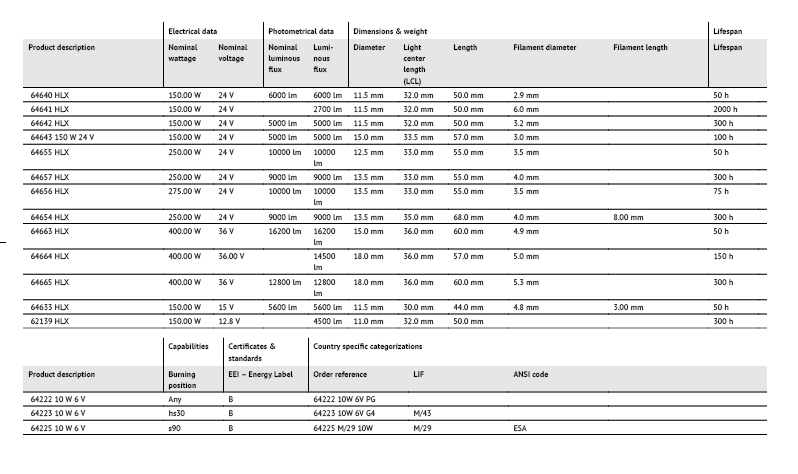 | | Electrical data | | Photometrical data | | Dimensions & weight | | | | | Lifespan |
|---|---|---|---|---|---|---|---|---|---|---|
| Product description | Nominal wattage | Nominal voltage | Nominal luminous flux | Luminous flux | Diameter | Light center length (LCL) | Length | Filament diameter | Filament length | Lifespan |
| 64640 HLX | 150.00 W | 24 V | 6000 lm | 6000 lm | 11.5 mm | 32.0 mm | 50.0 mm | 2.9 mm | | 50 h |
| 64641 HLX | 150.00 W | 24 V | | 2700 lm | 11.5 mm | 32.0 mm | 50.0 mm | 6.0 mm | | 2000 h |
| 64642 HLX | 150.00 W | 24 V | 5000 lm | 5000 lm | 11.5 mm | 32.0 mm | 50.0 mm | 3.2 mm | | 300 h |
| 64643 150 W 24 V | 150.00 W | 24 V | 5000 lm | 5000 lm | 15.0 mm | 33.5 mm | 57.0 mm | 3.0 mm | | 100 h |
| 64655 HLX | 250.00 W | 24 V | 10000 lm | 10000 lm | 12.5 mm | 33.0 mm | 55.0 mm | 3.5 mm | | 50 h |
| 64657 HLX | 250.00 W | 24 V | 9000 lm | 9000 lm | 13.5 mm | 33.0 mm | 55.0 mm | 4.0 mm | | 300 h |
| 64656 HLX | 275.00 W | 24 V | 10000 lm | 10000 lm | 13.5 mm | 33.0 mm | 55.0 mm | 3.5 mm | | 75 h |
| 64654 HLX | 250.00 W | 24 V | 9000 lm | 9000 lm | 13.5 mm | 35.0 mm | 68.0 mm | 4.0 mm | 8.00 mm | 300 h |
| 64663 HLX | 400.00 W | 36 V | 16200 lm | 16200 lm | 15.0 mm | 36.0 mm | 60.0 mm | 4.9 mm | | 50 h |
| 64664 HLX | 400.00 W | 36.00 V | | 14500 lm | 18.0 mm | 36.0 mm | 57.0 mm | 5.0 mm | | 150 h |
| 64665 HLX | 400.00 W | 36 V | 12800 lm | 12800 lm | 18.0 mm | 36.0 mm | 60.0 mm | 5.3 mm | | 300 h |
| 64633 HLX | 150.00 W | 15 V | 5600 lm | 5600 lm | 11.5 mm | 30.0 mm | 44.0 mm | 4.8 mm | 3.00 mm | 50 h |
| 62139 HLX | 150.00 W | 12.8 V | | 4500 lm | 11.0 mm | 32.0 mm | 50.0 mm | | | 300 h |

| | Capabilities | Certificates & standards | Country specific categorizations | | |
|---|---|---|---|---|---|
| Product description | Burning position | EEI – Energy Label | Order reference | LIF | ANSI code |
| 64222 10 W 6 V | Any | B | 64222 10W 6V PG | | |
| 64223 10 W 6 V | hs30 | B | 64223 10W 6V G4 | M/43 | |
| 64225 10 W 6 V | s90 | B | 64225 M/29 10W | M/29 | ESA |